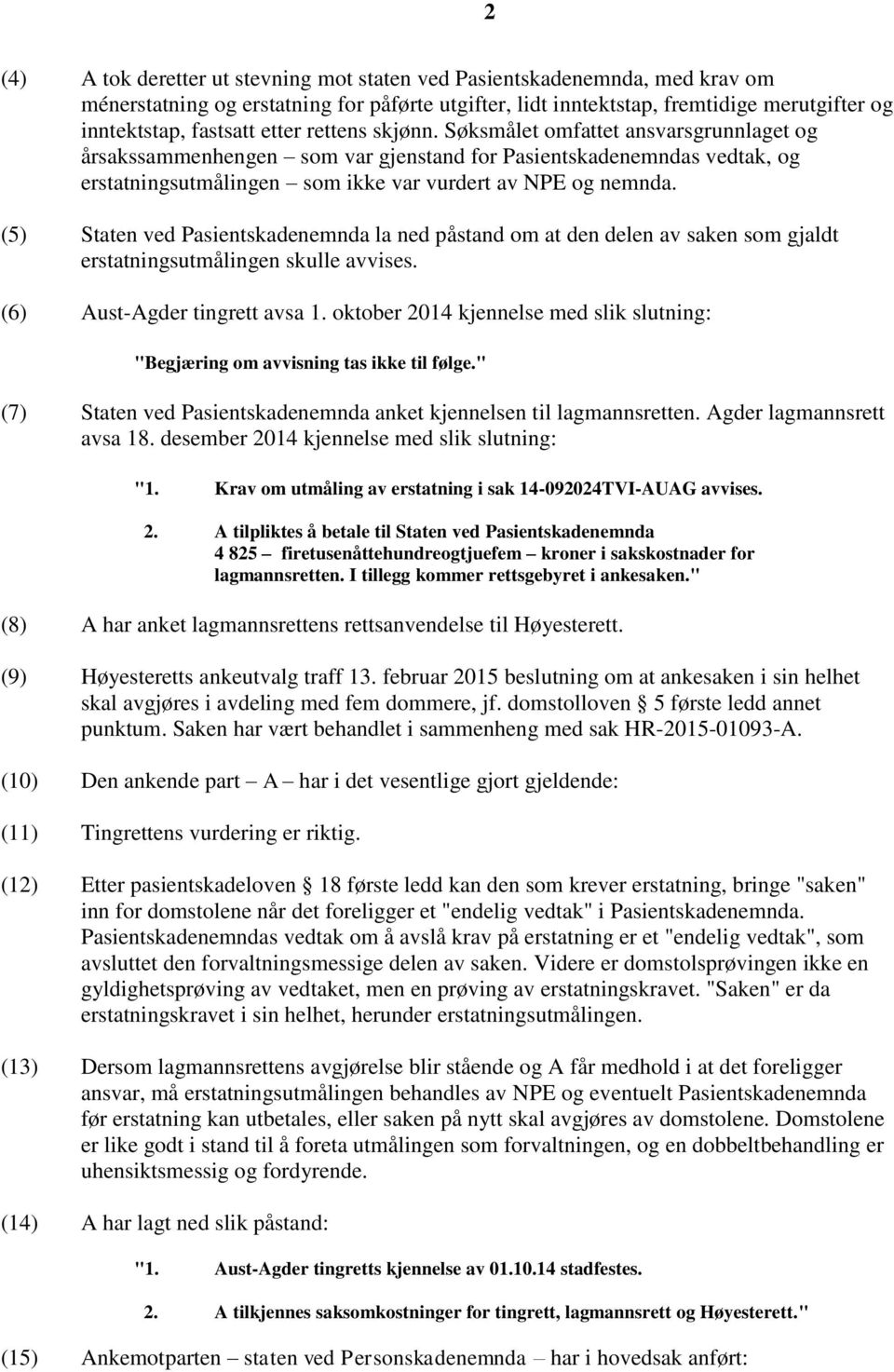 2

(4) A tok deretter ut stevning mot staten ved Pasientskadenemnda, med krav om ménerstatning og erstatning for påførte utgifter, lidt inntektstap, fremtidige merutgifter og inntektstap, fastsatt etter rettens skjønn. Søksmålet omfattet ansvarsgrunnlaget og årsakssammenhengen – som var gjenstand for Pasientskadenemndas vedtak, og erstatningsutmålingen – som ikke var vurdert av NPE og nemnda.

(5) Staten ved Pasientskadenemnda la ned påstand om at den delen av saken som gjaldt erstatningsutmålingen skulle avvises.

(6) Aust-Agder tingrett avsa 1. oktober 2014 kjennelse med slik slutning:

"Begjæring om avvisning tas ikke til følge."

(7) Staten ved Pasientskadenemnda anket kjennelsen til lagmannsretten. Agder lagmannsrett avsa 18. desember 2014 kjennelse med slik slutning:

"1. Krav om utmåling av erstatning i sak 14-092024TVI-AUAG avvises.

2. A tilpliktes å betale til Staten ved Pasientskadenemnda 4 825 – firetusenåttehundreogtjuefem – kroner i sakskostnader for lagmannsretten. I tillegg kommer rettsgebyret i ankesaken."

(8) A har anket lagmannsrettens rettsanvendelse til Høyesterett.

(9) Høyesteretts ankeutvalg traff 13. februar 2015 beslutning om at ankesaken i sin helhet skal avgjøres i avdeling med fem dommere, jf. domstolloven § 5 første ledd annet punktum. Saken har vært behandlet i sammenheng med sak HR-2015-01093-A.

(10) Den ankende part – A – har i det vesentlige gjort gjeldende:

(11) Tingrettens vurdering er riktig.

(12) Etter pasientskadeloven § 18 første ledd kan den som krever erstatning, bringe "saken" inn for domstolene når det foreligger et "endelig vedtak" i Pasientskadenemnda. Pasientskadenemndas vedtak om å avslå krav på erstatning er et "endelig vedtak", som avsluttet den forvaltningsmessige delen av saken. Videre er domstolsprøvingen ikke en gyldighetsprøving av vedtaket, men en prøving av erstatningskravet. "Saken" er da erstatningskravet i sin helhet, herunder erstatningsutmålingen.

(13) Dersom lagmannsrettens avgjørelse blir stående og A får medhold i at det foreligger ansvar, må erstatningsutmålingen behandles av NPE og eventuelt Pasientskadenemnda før erstatning kan utbetales, eller saken på nytt skal avgjøres av domstolene. Domstolene er like godt i stand til å foreta utmålingen som forvaltningen, og en dobbeltbehandling er uhensiktsmessig og fordyrende.

(14) A har lagt ned slik påstand:

"1. Aust-Agder tingretts kjennelse av 01.10.14 stadfestes.

2. A tilkjennes saksomkostninger for tingrett, lagmannsrett og Høyesterett."

(15) Ankemotparten – staten ved Personskadenemnda – har i hovedsak anført: